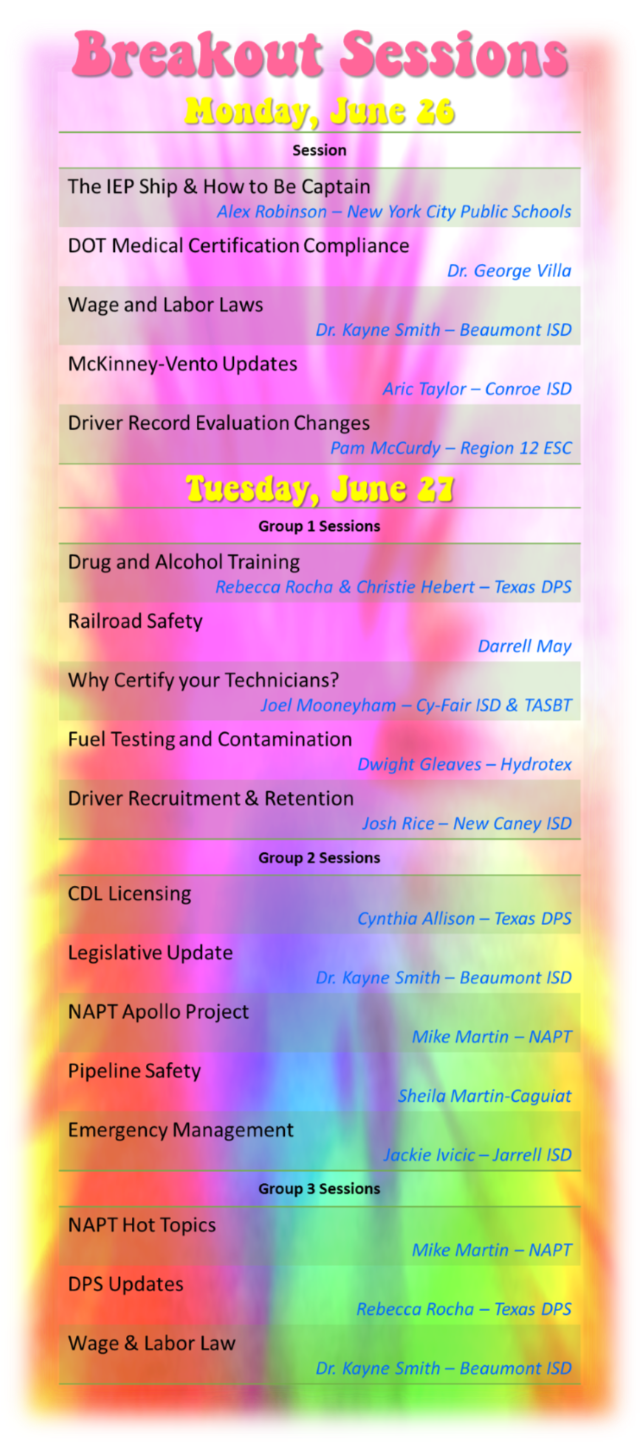 Breakout Sessions

Monday, June 26

Session

The IEP Ship & How to Be Captain
Alex Robinson – New York City Public Schools

DOT Medical Certification Compliance
Dr. George Villa

Wage and Labor Laws
Dr. Kayne Smith – Beaumont ISD

McKinney-Vento Updates
Aric Taylor – Conroe ISD

Driver Record Evaluation Changes
Pam McCurdy – Region 12 ESC

Tuesday, June 27

Group 1 Sessions

Drug and Alcohol Training
Rebecca Rocha & Christie Hebert – Texas DPS

Railroad Safety
Darrell May

Why Certify your Technicians?
Joel Mooneyham – Cy-Fair ISD & TASBT

Fuel Testing and Contamination
Dwight Gleaves – Hydrotex

Driver Recruitment & Retention
Josh Rice – New Caney ISD

Group 2 Sessions

CDL Licensing
Cynthia Allison – Texas DPS

Legislative Update
Dr. Kayne Smith – Beaumont ISD

NAPT Apollo Project
Mike Martin – NAPT

Pipeline Safety
Sheila Martin-Caguiat

Emergency Management
Jackie Ivicic – Jarrell ISD

Group 3 Sessions

NAPT Hot Topics
Mike Martin – NAPT

DPS Updates
Rebecca Rocha – Texas DPS

Wage & Labor Law
Dr. Kayne Smith – Beaumont ISD